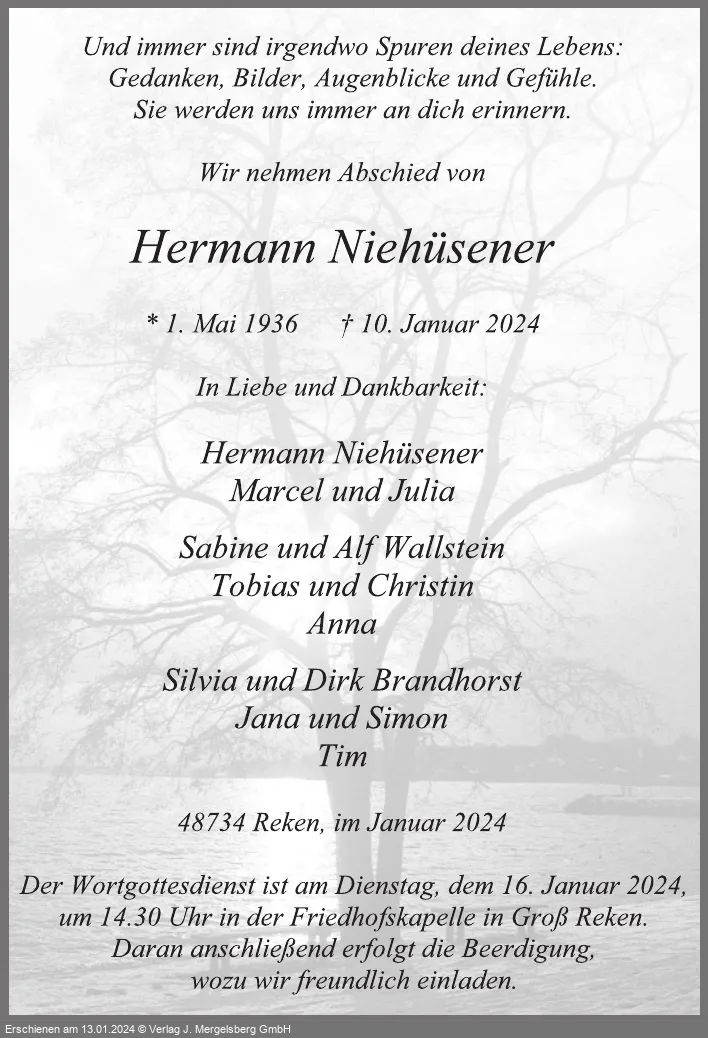 Und immer sind irgendwo Spuren deines Lebens:
Gedanken, Bilder, Augenblicke und Gefühle.
Sie werden uns immer an dich erinnern.

Wir nehmen Abschied von

Hermann Niehüsener

* 1. Mai 1936 † 10. Januar 2024

In Liebe und Dankbarkeit:

Hermann Niehüsener
Marcel und Julia

Sabine und Alf Wallstein
Tobias und Christin
Anna

Silvia und Dirk Brandhorst
Jana und Simon
Tim

48734 Reken, im Januar 2024

Der Wortgottesdienst ist am Dienstag, dem 16. Januar 2024, um 14.30 Uhr in der Friedhofskapelle in Groß Reken. Daran anschließend erfolgt die Beerdigung, wozu wir freundlich einladen.

Erschienen am 13.01.2024 © Verlag J. Mergelsberg GmbH